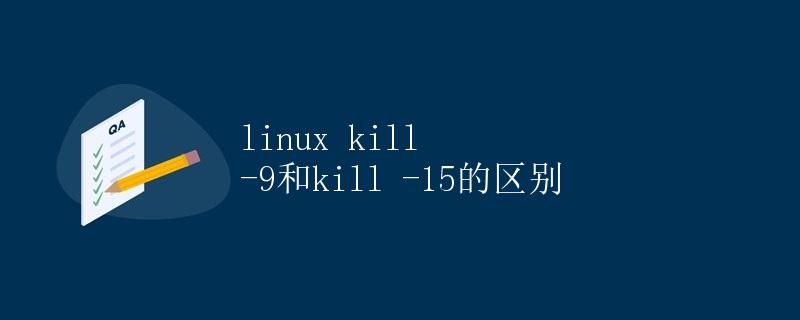 QA

linux kill
-9和kill -15的区别